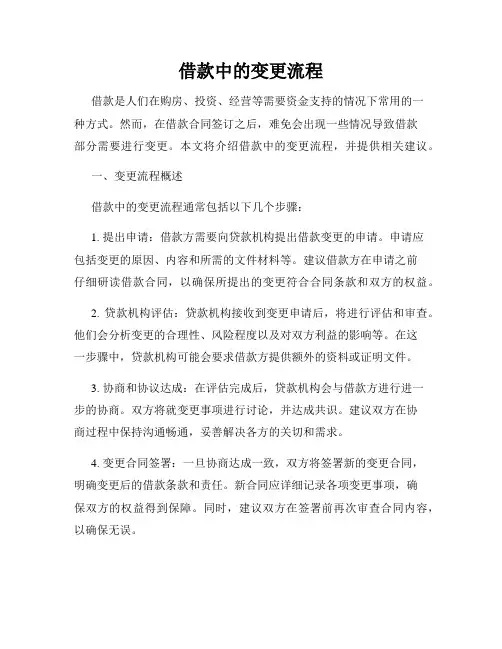 借款中的变更流程

借款是人们在购房、投资、经营等需要资金支持的情况下常用的一种方式。然而，在借款合同签订之后，难免会出现一些情况导致借款部分需要进行变更。本文将介绍借款中的变更流程，并提供相关建议。

一、变更流程概述

借款中的变更流程通常包括以下几个步骤：

1. 提出申请：借款方需要向贷款机构提出借款变更的申请。申请应包括变更的原因、内容和所需的文件材料等。建议借款方在申请之前仔细研读借款合同，以确保所提出的变更符合合同条款和双方的权益。

2. 贷款机构评估：贷款机构接收到变更申请后，将进行评估和审查。他们会分析变更的合理性、风险程度以及对双方利益的影响等。在这一步骤中，贷款机构可能会要求借款方提供额外的资料或证明文件。

3. 协商和协议达成：在评估完成后，贷款机构会与借款方进行进一步的协商。双方将就变更事项进行讨论，并达成共识。建议双方在协商过程中保持沟通畅通，妥善解决各方的关切和需求。

4. 变更合同签署：一旦协商达成一致，双方将签署新的变更合同，明确变更后的借款条款和责任。新合同应详细记录各项变更事项，确保双方的权益得到保障。同时，建议双方在签署前再次审查合同内容，以确保无误。